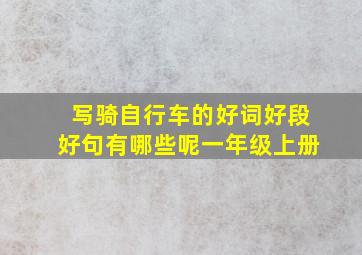 写骑自行车的好词好段好句有哪些呢一年级上册